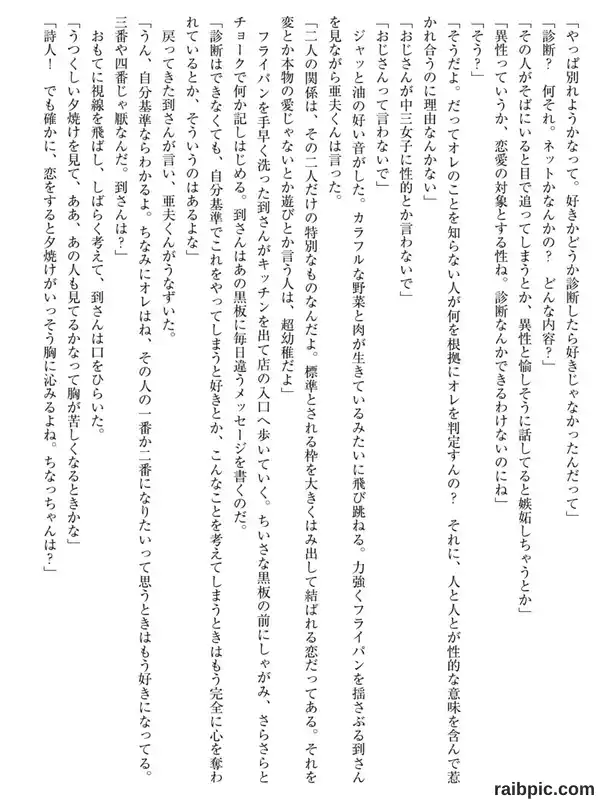 「やっぱ別れようかなって。好きかどうか診断したら好きじゃなかったんだって」
「診断？　何それ。ネットかなんかの？　どんな内容？」
「その人がそばにいると目で追ってしまうとか、異性と愉しそうに話してると嫉妬しちゃうとか」
「異性っていうか、恋愛の対象とする性ね。診断なんかできるわけないのにね」
「そう？」
「そうだよ。だってオレのことを知らない人が何を根拠にオレを判定すんの？　それに、人と人とが性的な意味を含んで惹かれ合うのに理由なんかない」
「おじさんが中三女子に性的とか言わないで」
「おじさんって言わないで」
ジャッと油の好い音がした。カラフルな野菜と肉が生きているみたいに飛び跳ねる。力強くフライパンを揺さぶる到さんを見ながら亜夫くんは言った。
「二人の関係は、その二人だけの特別なものなんだよ。標準とされる枠を大きくはみ出して結ばれる恋だってある。それを変とか本物の愛じゃないとか遊びとか言う人は、超幼稚だよ」
フライパンを手早く洗った到さんがキッチンを出て店の入口へ歩いていく。ちいさな黒板の前にしゃがみ、さらさらとチョークで何か記しはじめる。到さんはあの黒板に毎日違うメッセージを書くのだ。
「診断はできなくても、自分基準でこれをやってしまうと好きとか、こんなことを考えてしまうときはもう完全に心を奪われているとか、そういうのはあるよな」
戻ってきた到さんが言い、亜夫くんがうなずいた。
「うん、自分基準ならわかるよ。ちなみにオレはね、その人の一番か二番になりたいって思うときはもう好きになってる。三番や四番じゃ厭なんだ。到さんは？」
おもてに視線を飛ばし、しばらく考えて、到さんは口をひらいた。
「うつくしい夕焼けを見て、ああ、あの人も見てるかなって胸が苦しくなるときかな」
「詩人！　でも確かに、恋をすると夕焼けがいっそう胸に沁みるよね。ちなっちゃんは？」

raibpic.com